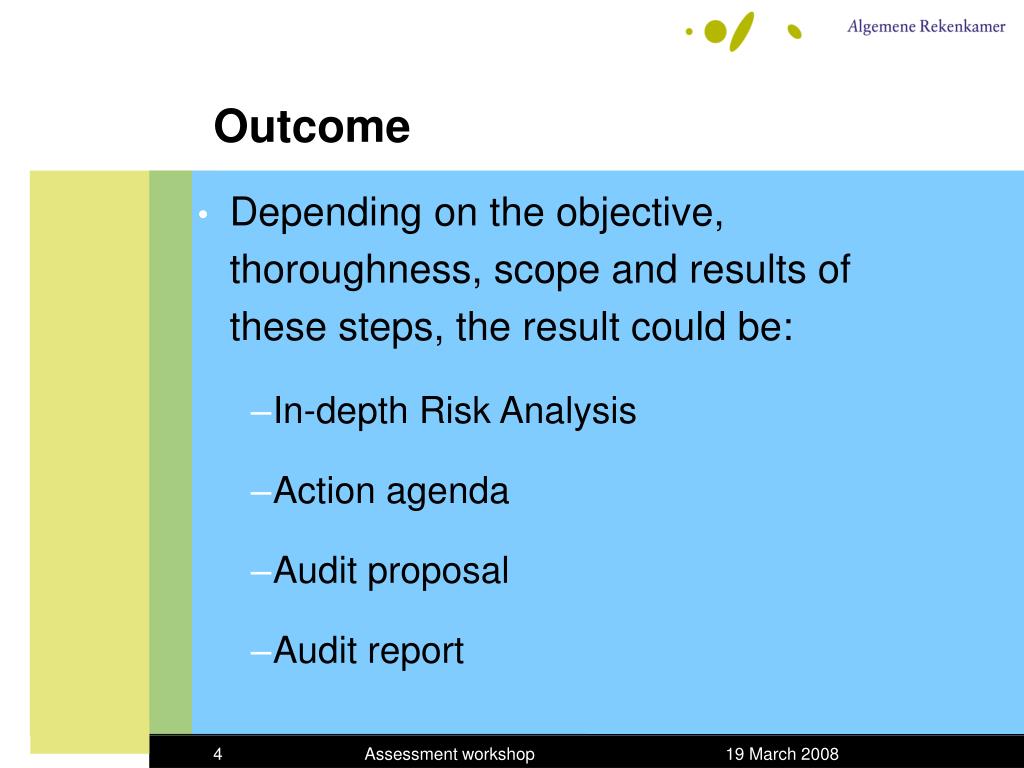 Algemene Rekenkamer

Outcome

• Depending on the objective, thoroughness, scope and results of these steps, the result could be:

–In-depth Risk Analysis

–Action agenda

–Audit proposal

–Audit report

4 Assessment workshop 19 March 2008